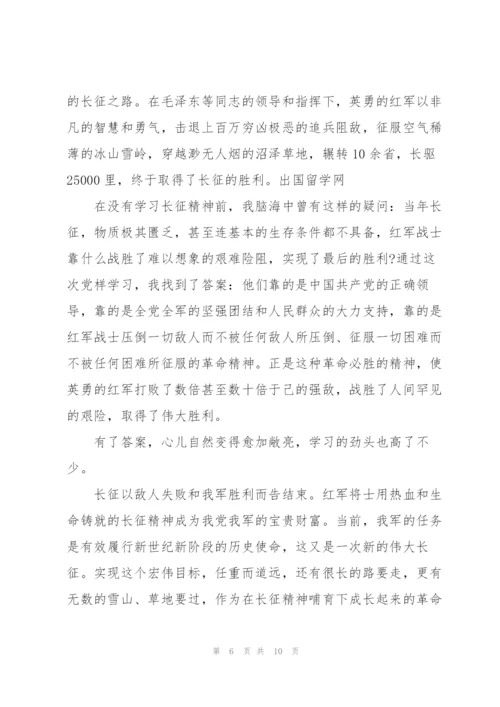 的长征之路。在毛泽东等同志的领导和指挥下，英勇的红军以非凡的智慧和勇气，击退上百万穷凶极恶的追兵阻敌，征服空气稀薄的冰山雪岭，穿越渺无人烟的沼泽草地，辗转10余省，长驱25000里，终于取得了长征的胜利。出国留学网

在没有学习长征精神前，我脑海中曾有这样的疑问：当年长征，物质极其匮乏，甚至连基本的生存条件都不具备，红军战士靠什么战胜了难以想象的艰难险阻，实现了最后的胜利?通过这次党样学习，我找到了答案：他们靠的是中国共产党的正确领导，靠的是全党全军的坚强团结和人民群众的大力支持，靠的是红军战士压倒一切敌人而不被任何敌人所压倒、征服一切困难而不被任何困难所征服的革命精神。正是这种革命必胜的精神，使英勇的红军打败了数倍甚至数十倍于己的强敌，战胜了人间罕见的艰险，取得了伟大胜利。

有了答案，心儿自然变得愈加敞亮，学习的劲头也高了不少。

长征以敌人失败和我军胜利而告结束。红军将士用热血和生命铸就的长征精神成为我党我军的宝贵财富。当前，我军的任务是有效履行新世纪新阶段的历史使命，这又是一次新的伟大长征。实现这个宏伟目标，任重而道远，还有很长的路要走，更有无数的雪山、草地要过，作为在长征精神哺育下成长起来的革命

第 6 页 共 10 页